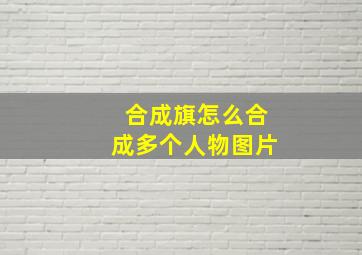 合成旗怎么合成多个人物图片